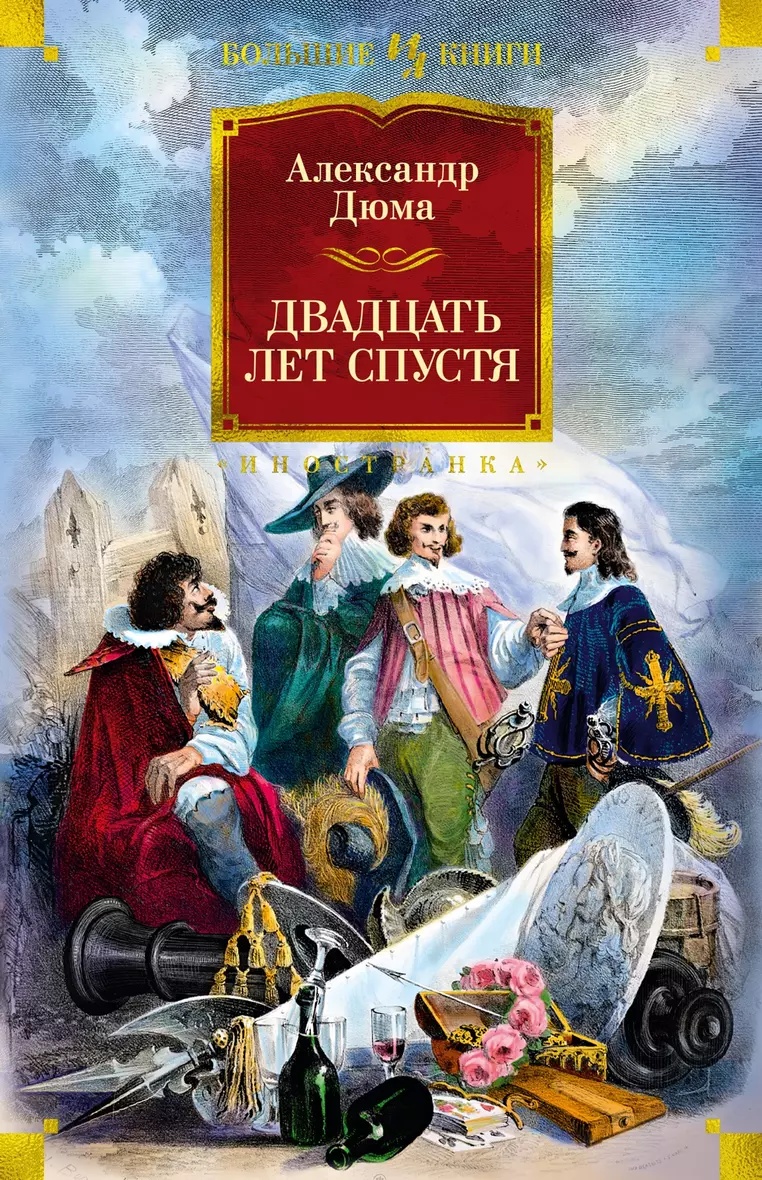 БОЛЬШИЕ КНИГИ

Александр Дюма

ДВАДЦАТЬ ЛЕТ СПУСТЯ

«ИНОСТРАНКА»